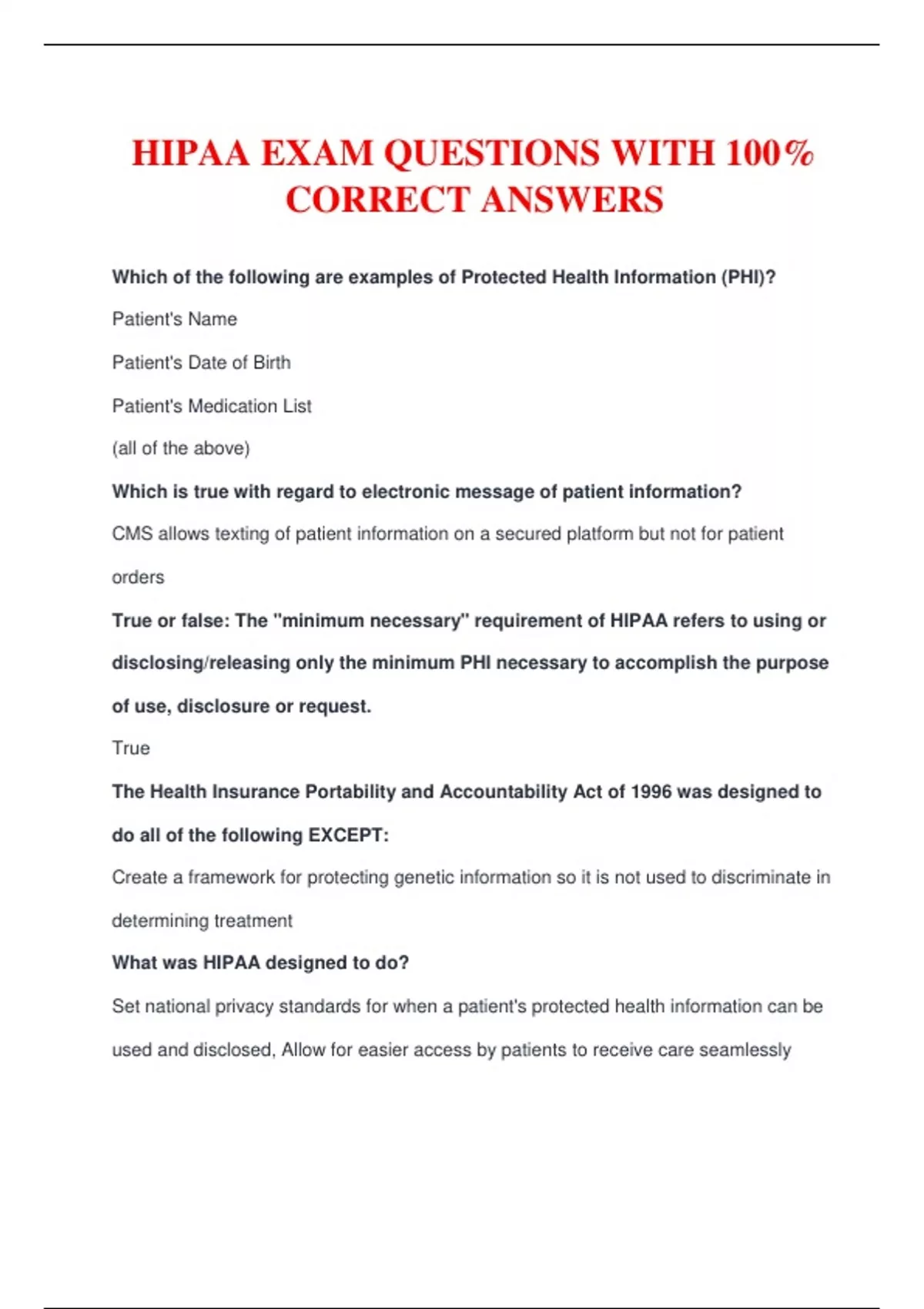 HIPAA EXAM QUESTIONS WITH 100% CORRECT ANSWERS

Which of the following are examples of Protected Health Information (PHI)?

Patient's Name

Patient's Date of Birth

Patient's Medication List

(all of the above)

Which is true with regard to electronic message of patient information?

CMS allows texting of patient information on a secured platform but not for patient orders

True or false: The "minimum necessary" requirement of HIPAA refers to using or disclosing/releasing only the minimum PHI necessary to accomplish the purpose of use, disclosure or request.

True

The Health Insurance Portability and Accountability Act of 1996 was designed to do all of the following EXCEPT:

Create a framework for protecting genetic information so it is not used to discriminate in determining treatment

What was HIPAA designed to do?

Set national privacy standards for when a patient's protected health information can be used and disclosed, Allow for easier access by patients to receive care seamlessly